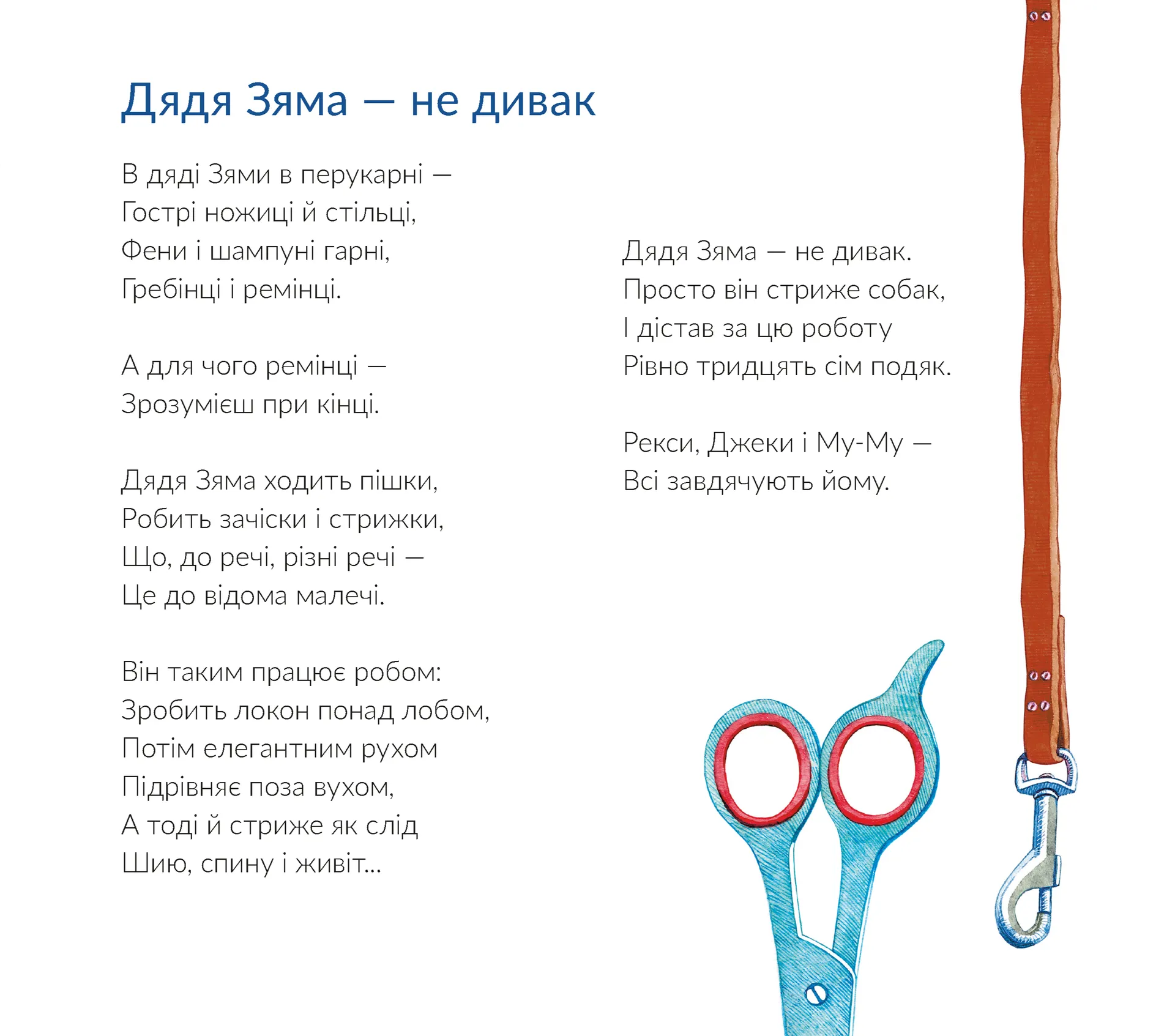 Дядя Зяма — не дивак

В дяді Зями в перукарні —
Гострі ножиці й стільці,
Фени і шампуні гарні,
Гребінці і ремінці.

А для чого ремінці —
Зрозумієш при кінці.

Дядя Зяма ходить пішки,
Робить зачіски і стрижки,
Що, до речі, різні речі —
Це до відома малечі.

Він таким працює робом:
Зробить локон понад лобом,
Потім елегантним рухом
Підрівняє поза вухом,
А тоді й стриже як слід
Шию, спину і живіт...

Дядя Зяма — не дивак.
Просто він стриже собак,
І дістав за цю роботу
Рівно тридцять сім подяк.

Рекси, Джеки і Му-Му —
Всі завдячують йому.